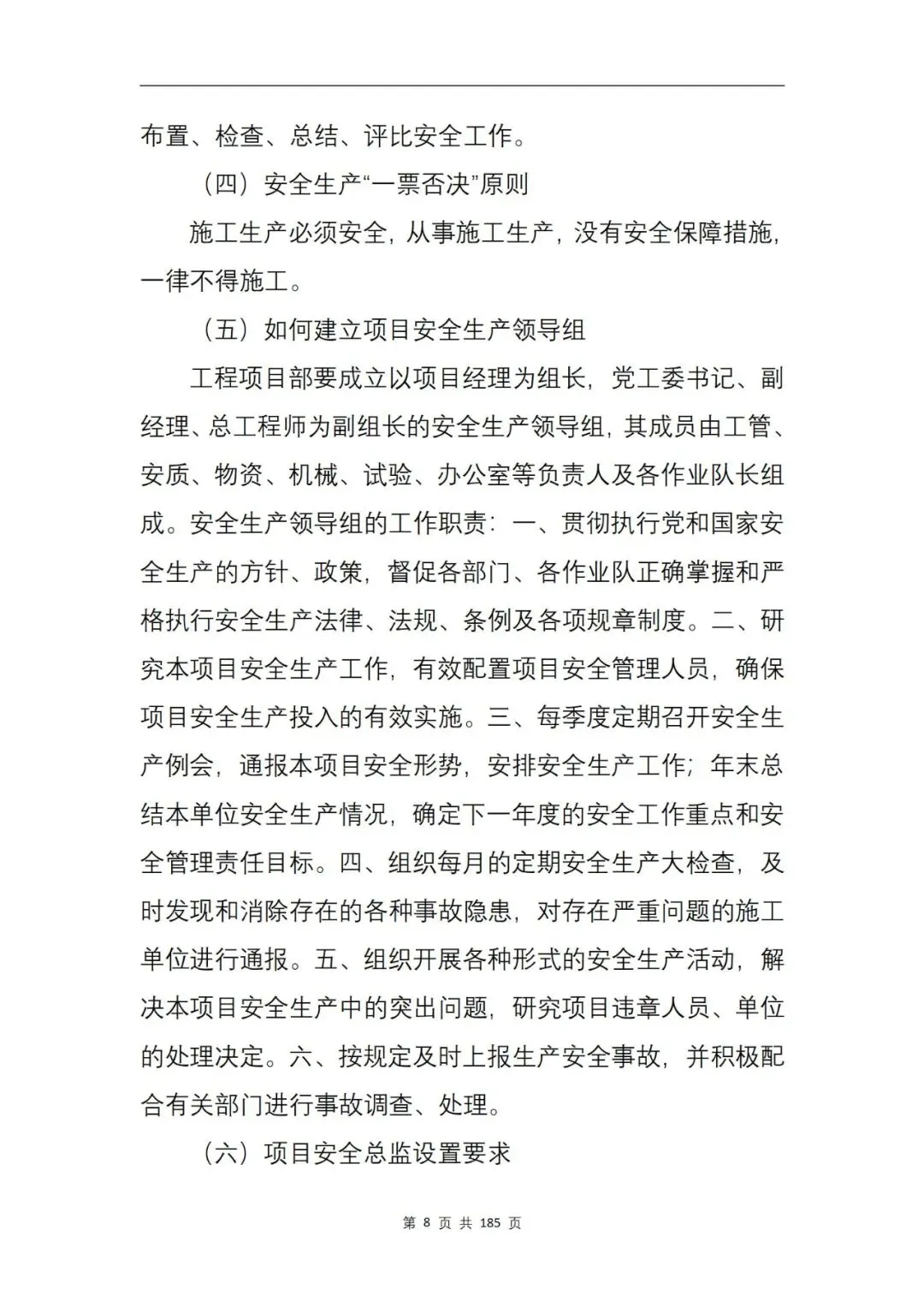 布置、检查、总结、评比安全工作。

（四）安全生产“一票否决”原则

施工生产必须安全，从事施工生产，没有安全保障措施，一律不得施工。

（五）如何建立项目安全生产领导组

工程项目部要成立以项目经理为组长，党工委书记、副经理、总工程师为副组长的安全生产领导组，其成员由工管、安质、物资、机械、试验、办公室等负责人及各作业队长组成。安全生产领导组的工作职责：一、贯彻执行党和国家安全生产的方针、政策，督促各部门、各作业队正确掌握和严格执行安全生产法律、法规、条例及各项规章制度。二、研究本项目安全生产工作，有效配置项目安全管理人员，确保项目安全生产投入的有效实施。三、每季度定期召开安全生产例会，通报本项目安全形势，安排安全生产工作；年末总结本单位安全生产情况，确定下一年度的安全工作重点和安全管理责任目标。四、组织每月的定期安全生产大检查，及时发现和消除存在的各种事故隐患，对存在严重问题的施工单位进行通报。五、组织开展各种形式的安全生产活动，解决本项目安全生产中的突出问题，研究项目违章人员、单位的处理决定。六、按规定及时上报生产安全事故，并积极配合有关部门进行事故调查、处理。

（六）项目安全总监设置要求

第 8 页 共 185 页